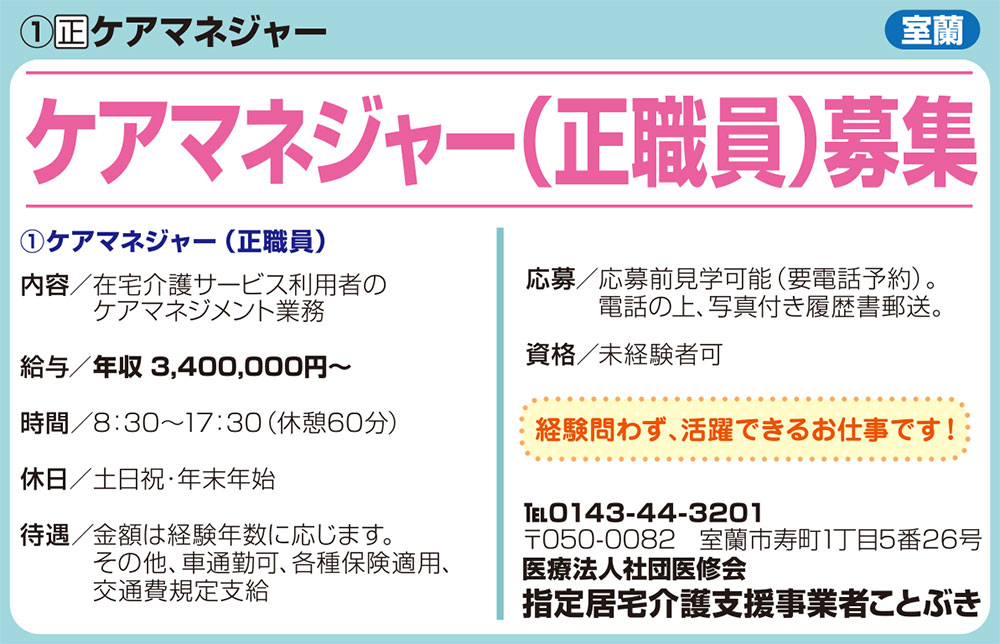 ①正ケアマネジャー

室蘭

ケアマネジャー(正職員)募集

①ケアマネジャー（正職員）

内容／在宅介護サービス利用者のケアマネジメント業務

給与／年収 3,400,000円〜

時間／8：30〜17：30（休憩60分）

休日／土日祝・年末年始

待遇／金額は経験年数に応じます。その他、車通勤可、各種保険適用、交通費規定支給

応募／応募前見学可能（要電話予約）。電話の上、写真付き履歴書郵送。

資格／未経験者可

経験問わず、活躍できるお仕事です！

TEL0143-44-3201
〒050-0082　室蘭市寿町1丁目5番26号
医療法人社団医修会
指定居宅介護支援事業者ことぶき